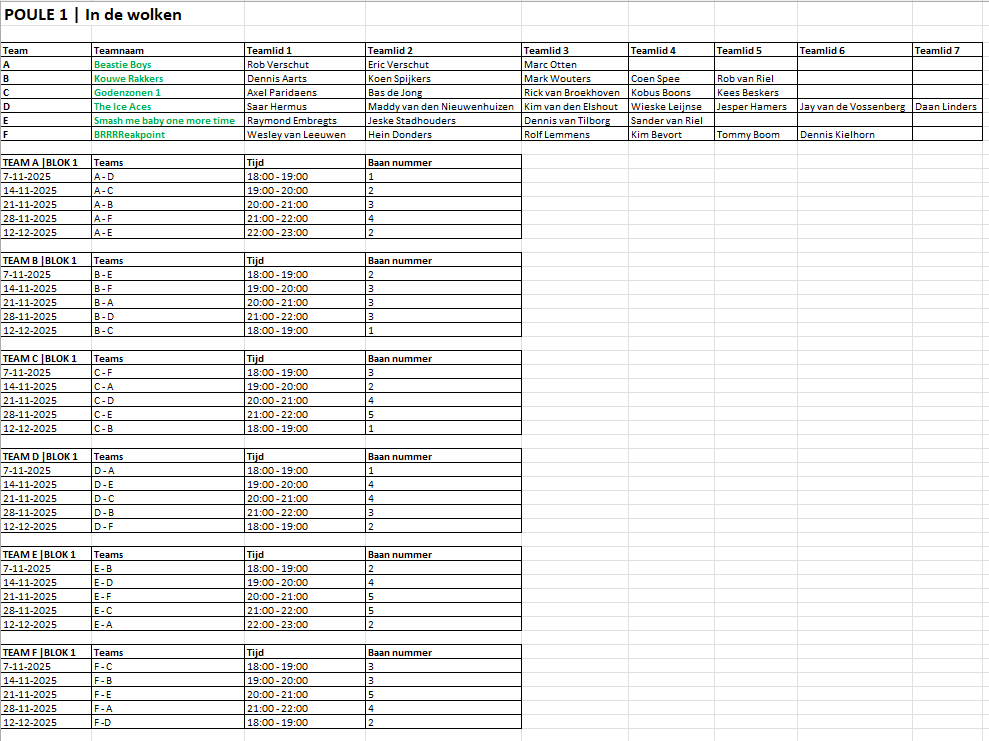 POULE 1 | In de wolken

| Team | Teamnaam | Teamlid 1 | Teamlid 2 | Teamlid 3 | Teamlid 4 | Teamlid 5 | Teamlid 6 | Teamlid 7 |
|---|---|---|---|---|---|---|---|---|
| A | Beastie Boys | Rob Verschut | Eric Verschut | Marc Otten | | | | |
| B | Kouwe Rakkers | Dennis Aarts | Koen Spijkers | Mark Wouters | Coen Spee | Rob van Riel | | |
| C | Godenzonen 1 | Axel Paridaens | Bas de Jong | Rick van Broekhoven | Kobus Boons | Kees Beskers | | |
| D | The Ice Aces | Saar Hermus | Maddy van den Nieuwenhuizen | Kim van den Elshout | Wieske Leijnse | Jesper Hamers | Jay van de Vossenberg | Daan Linders |
| E | Smash me baby one more time | Raymond Embregts | Jeske Stadhouders | Dennis van Tilborg | Sander van Riel | | | |
| F | BRRRReakpoint | Wesley van Leeuwen | Hein Donders | Rolf Lemmens | Kim Bevort | Tommy Boom | Dennis Kielhorn | |

| TEAM A \|BLOK 1 | Teams | Tijd | Baan nummer |
|---|---|---|---|
| 7-11-2025 | A - D | 18:00 - 19:00 | 1 |
| 14-11-2025 | A - C | 19:00 - 20:00 | 2 |
| 21-11-2025 | A - B | 20:00 - 21:00 | 3 |
| 28-11-2025 | A - F | 21:00 - 22:00 | 4 |
| 12-12-2025 | A - E | 22:00 - 23:00 | 2 |

| TEAM B \|BLOK 1 | Teams | Tijd | Baan nummer |
|---|---|---|---|
| 7-11-2025 | B - E | 18:00 - 19:00 | 2 |
| 14-11-2025 | B - F | 19:00 - 20:00 | 3 |
| 21-11-2025 | B - A | 20:00 - 21:00 | 3 |
| 28-11-2025 | B - D | 21:00 - 22:00 | 3 |
| 12-12-2025 | B - C | 18:00 - 19:00 | 1 |

| TEAM C \|BLOK 1 | Teams | Tijd | Baan nummer |
|---|---|---|---|
| 7-11-2025 | C - F | 18:00 - 19:00 | 3 |
| 14-11-2025 | C - A | 19:00 - 20:00 | 2 |
| 21-11-2025 | C - D | 20:00 - 21:00 | 4 |
| 28-11-2025 | C - E | 21:00 - 22:00 | 5 |
| 12-12-2025 | C - B | 18:00 - 19:00 | 1 |

| TEAM D \|BLOK 1 | Teams | Tijd | Baan nummer |
|---|---|---|---|
| 7-11-2025 | D - A | 18:00 - 19:00 | 1 |
| 14-11-2025 | D - E | 19:00 - 20:00 | 4 |
| 21-11-2025 | D - C | 20:00 - 21:00 | 4 |
| 28-11-2025 | D - B | 21:00 - 22:00 | 3 |
| 12-12-2025 | D - F | 18:00 - 19:00 | 2 |

| TEAM E \|BLOK 1 | Teams | Tijd | Baan nummer |
|---|---|---|---|
| 7-11-2025 | E - B | 18:00 - 19:00 | 2 |
| 14-11-2025 | E - D | 19:00 - 20:00 | 4 |
| 21-11-2025 | E - F | 20:00 - 21:00 | 5 |
| 28-11-2025 | E - C | 21:00 - 22:00 | 5 |
| 12-12-2025 | E - A | 22:00 - 23:00 | 2 |

| TEAM F \|BLOK 1 | Teams | Tijd | Baan nummer |
|---|---|---|---|
| 7-11-2025 | F - C | 18:00 - 19:00 | 3 |
| 14-11-2025 | F - B | 19:00 - 20:00 | 3 |
| 21-11-2025 | F - E | 20:00 - 21:00 | 5 |
| 28-11-2025 | F - A | 21:00 - 22:00 | 4 |
| 12-12-2025 | F - D | 18:00 - 19:00 | 2 |